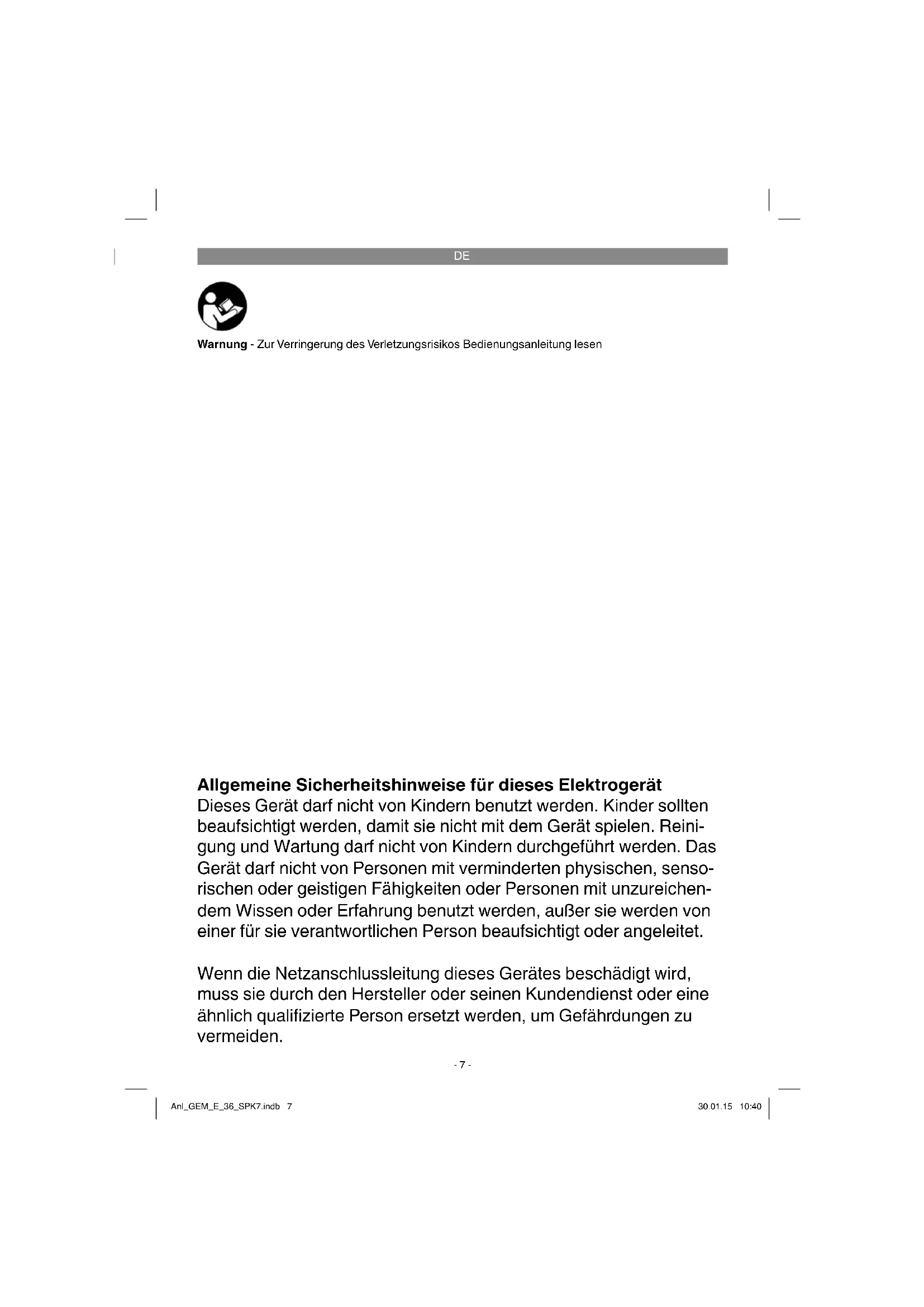 DE

Warnung - Zur Verringerung des Verletzungsrisikos Bedienungsanleitung lesen

Allgemeine Sicherheitshinweise für dieses Elektrogerät
Dieses Gerät darf nicht von Kindern benutzt werden. Kinder sollten beaufsichtigt werden, damit sie nicht mit dem Gerät spielen. Reinigung und Wartung darf nicht von Kindern durchgeführt werden. Das Gerät darf nicht von Personen mit verminderten physischen, sensorischen oder geistigen Fähigkeiten oder Personen mit unzureichendem Wissen oder Erfahrung benutzt werden, außer sie werden von einer für sie verantwortlichen Person beaufsichtigt oder angeleitet.

Wenn die Netzanschlussleitung dieses Gerätes beschädigt wird, muss sie durch den Hersteller oder seinen Kundendienst oder eine ähnlich qualifizierte Person ersetzt werden, um Gefährdungen zu vermeiden.

- 7 -

Anl_GEM_E_36_SPK7.indb 7

30.01.15 10:40